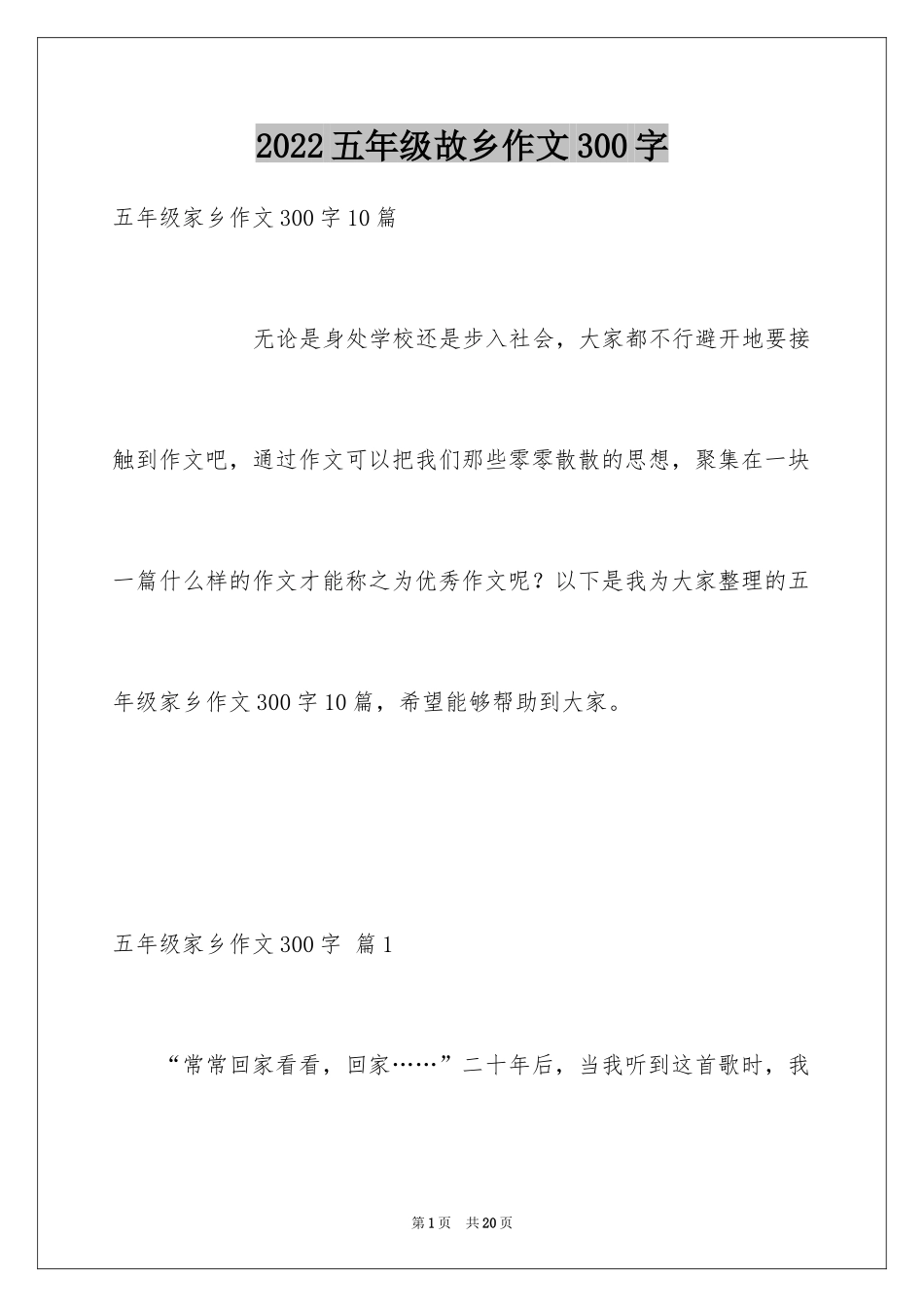 2022五年级故乡作文300字

五年级家乡作文300字10篇

无论是身处学校还是步入社会，大家都不行避开地要接触到作文吧，通过作文可以把我们那些零零散散的思想，聚集在一块一篇什么样的作文才能称之为优秀作文呢？以下是我为大家整理的五年级家乡作文300字10篇，希望能够帮助到大家。

五年级家乡作文300字 篇1

“常常回家看看，回家……”二十年后，当我听到这首歌时，我

第1页 共20页